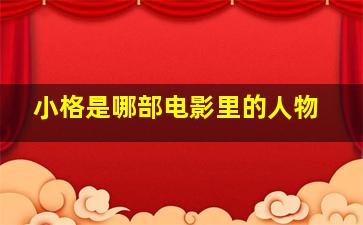 小格是哪部电影里的人物